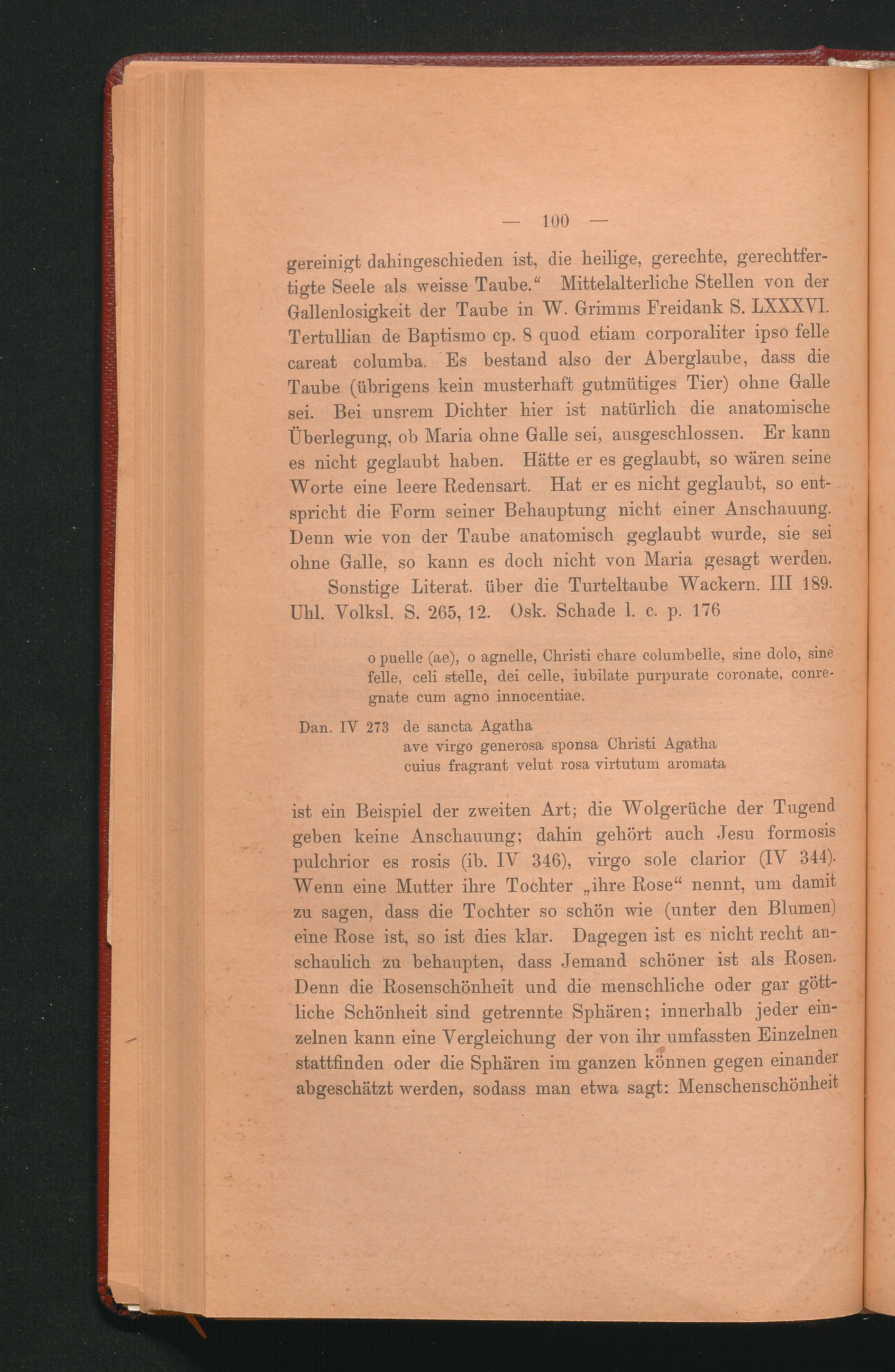 — 100 —

gereinigt dahingeschieden ist, die heilige, gerechte, gerechtfertigte Seele als weisse Taube.“ Mittelalterliche Stellen von der Gallenlosigkeit der Taube in W. Grimms Freidank S. LXXXVI. Tertullian de Baptismo cp. 8 quod etiam corporaliter ipso felle careat columba. Es bestand also der Aberglaube, dass die Taube (übrigens kein musterhaft gutmütiges Tier) ohne Galle sei. Bei unsrem Dichter hier ist natürlich die anatomische Überlegung, ob Maria ohne Galle sei, ausgeschlossen. Er kann es nicht geglaubt haben. Hätte er es geglaubt, so wären seine Worte eine leere Redensart. Hat er es nicht geglaubt, so entspricht die Form seiner Behauptung nicht einer Anschauung. Denn wie von der Taube anatomisch geglaubt wurde, sie sei ohne Galle, so kann es doch nicht von Maria gesagt werden.

Sonstige Literat. über die Turteltaube Wackern. III 189. Uhl. Volksl. S. 265, 12. Osk. Schade l. c. p. 176

o puelle (ae), o agnelle, Christi chare columbelle, sine dolo, sine felle, celi stelle, dei celle, iubilate purpurate coronate, conregnate cum agno innocentiae.

Dan. IV 273 de sancta Agatha
ave virgo generosa sponsa Christi Agatha
cuius fragrant velut rosa virtutum aromata

ist ein Beispiel der zweiten Art; die Wolgerüche der Tugend geben keine Anschauung; dahin gehört auch Jesu formosis pulchrior es rosis (ib. IV 346), virgo sole clarior (IV 344). Wenn eine Mutter ihre Tochter „ihre Rose“ nennt, um damit zu sagen, dass die Tochter so schön wie (unter den Blumen) eine Rose ist, so ist dies klar. Dagegen ist es nicht recht anschaulich zu behaupten, dass Jemand schöner ist als Rosen. Denn die Rosenschönheit und die menschliche oder gar göttliche Schönheit sind getrennte Sphären; innerhalb jeder einzelnen kann eine Vergleichung der von ihr umfassten Einzelnen stattfinden oder die Sphären im ganzen können gegen einander abgeschätzt werden, sodass man etwa sagt: Menschenschönheit